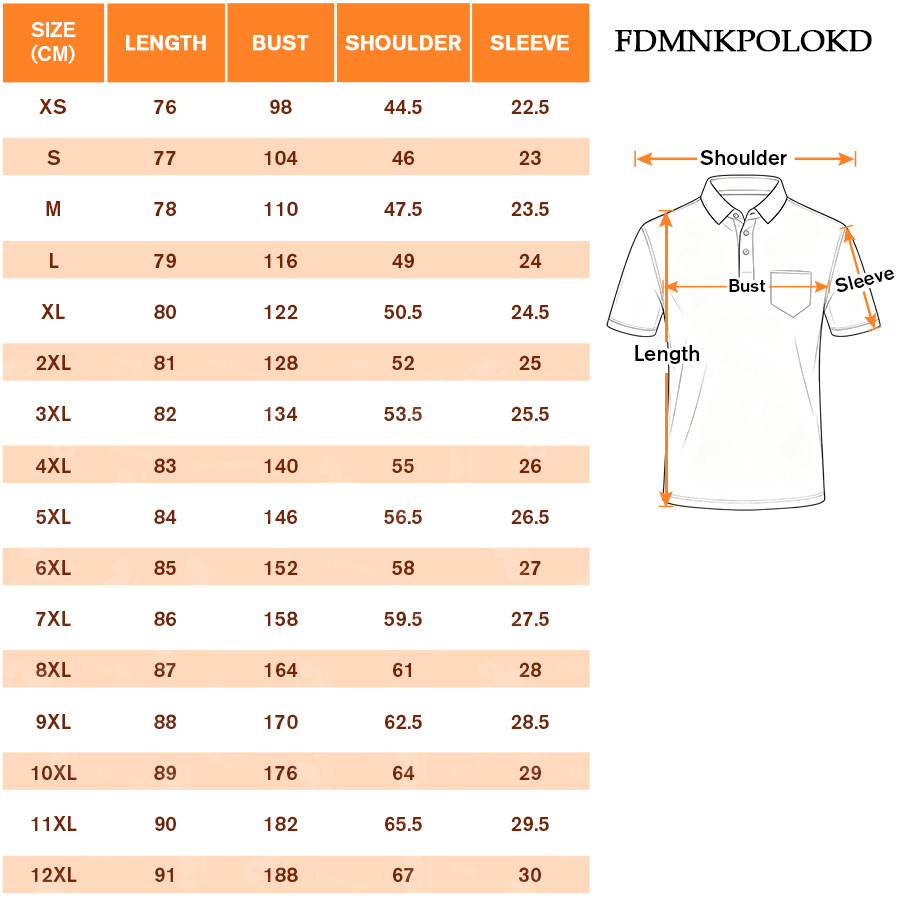 | SIZE (CM) | LENGTH | BUST | SHOULDER | SLEEVE |
|---|---|---|---|---|
| XS | 76 | 98 | 44.5 | 22.5 |
| S | 77 | 104 | 46 | 23 |
| M | 78 | 110 | 47.5 | 23.5 |
| L | 79 | 116 | 49 | 24 |
| XL | 80 | 122 | 50.5 | 24.5 |
| 2XL | 81 | 128 | 52 | 25 |
| 3XL | 82 | 134 | 53.5 | 25.5 |
| 4XL | 83 | 140 | 55 | 26 |
| 5XL | 84 | 146 | 56.5 | 26.5 |
| 6XL | 85 | 152 | 58 | 27 |
| 7XL | 86 | 158 | 59.5 | 27.5 |
| 8XL | 87 | 164 | 61 | 28 |
| 9XL | 88 | 170 | 62.5 | 28.5 |
| 10XL | 89 | 176 | 64 | 29 |
| 11XL | 90 | 182 | 65.5 | 29.5 |
| 12XL | 91 | 188 | 67 | 30 |

FDMNKPOLOKD

Shoulder
Bust
Sleeve
Length